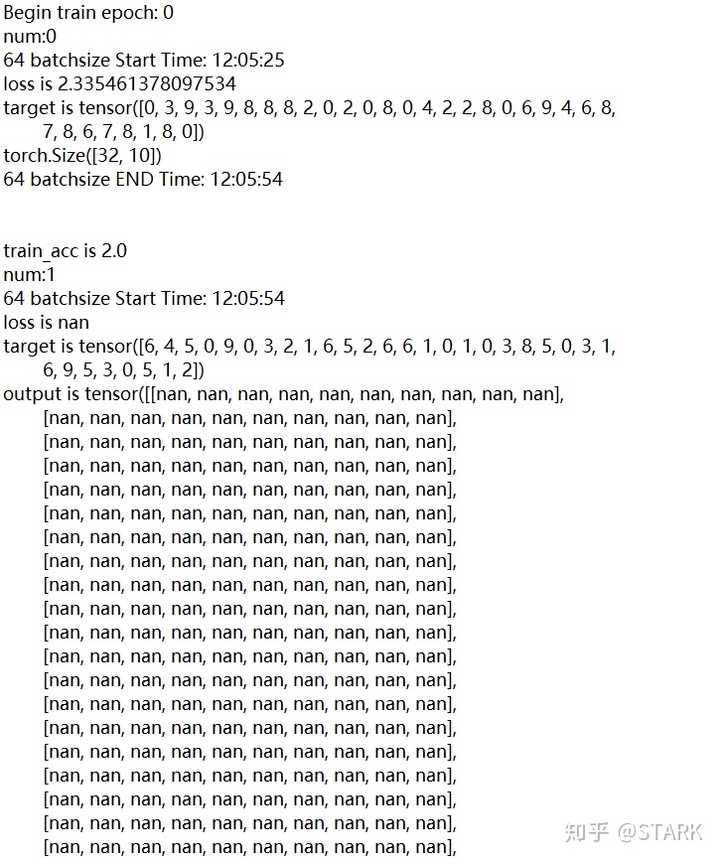 Begin train epoch: 0
num:0
64 batchsize Start Time: 12:05:25
loss is 2.335461378097534
target is tensor([0, 3, 9, 3, 9, 8, 8, 8, 2, 0, 2, 0, 8, 0, 4, 2, 2, 8, 0, 6, 9, 4, 6, 8,
        7, 8, 6, 7, 8, 1, 8, 0])
torch.Size([32, 10])
64 batchsize END Time: 12:05:54

train_acc is 2.0
num:1
64 batchsize Start Time: 12:05:54
loss is nan
target is tensor([6, 4, 5, 0, 9, 0, 3, 2, 1, 6, 5, 2, 6, 6, 1, 0, 1, 0, 3, 8, 5, 0, 3, 1,
        6, 9, 5, 3, 0, 5, 1, 2])
output is tensor([[nan, nan, nan, nan, nan, nan, nan, nan, nan, nan],
        [nan, nan, nan, nan, nan, nan, nan, nan, nan, nan],
        [nan, nan, nan, nan, nan, nan, nan, nan, nan, nan],
        [nan, nan, nan, nan, nan, nan, nan, nan, nan, nan],
        [nan, nan, nan, nan, nan, nan, nan, nan, nan, nan],
        [nan, nan, nan, nan, nan, nan, nan, nan, nan, nan],
        [nan, nan, nan, nan, nan, nan, nan, nan, nan, nan],
        [nan, nan, nan, nan, nan, nan, nan, nan, nan, nan],
        [nan, nan, nan, nan, nan, nan, nan, nan, nan, nan],
        [nan, nan, nan, nan, nan, nan, nan, nan, nan, nan],
        [nan, nan, nan, nan, nan, nan, nan, nan, nan, nan],
        [nan, nan, nan, nan, nan, nan, nan, nan, nan, nan],
        [nan, nan, nan, nan, nan, nan, nan, nan, nan, nan],
        [nan, nan, nan, nan, nan, nan, nan, nan, nan, nan],
        [nan, nan, nan, nan, nan, nan, nan, nan, nan, nan],
        [nan, nan, nan, nan, nan, nan, nan, nan, nan, nan],
        [nan, nan, nan, nan, nan, nan, nan, nan, nan, nan],
        [nan, nan, nan, nan, nan, nan, nan, nan, nan, nan],
        [nan, nan, nan, nan, nan, nan, nan, nan, nan, nan],
        [nan, nan, nan, nan, nan, nan, nan, nan, nan, nan],
知乎 @STARK